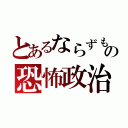 とあるならずもの
恐怖政治